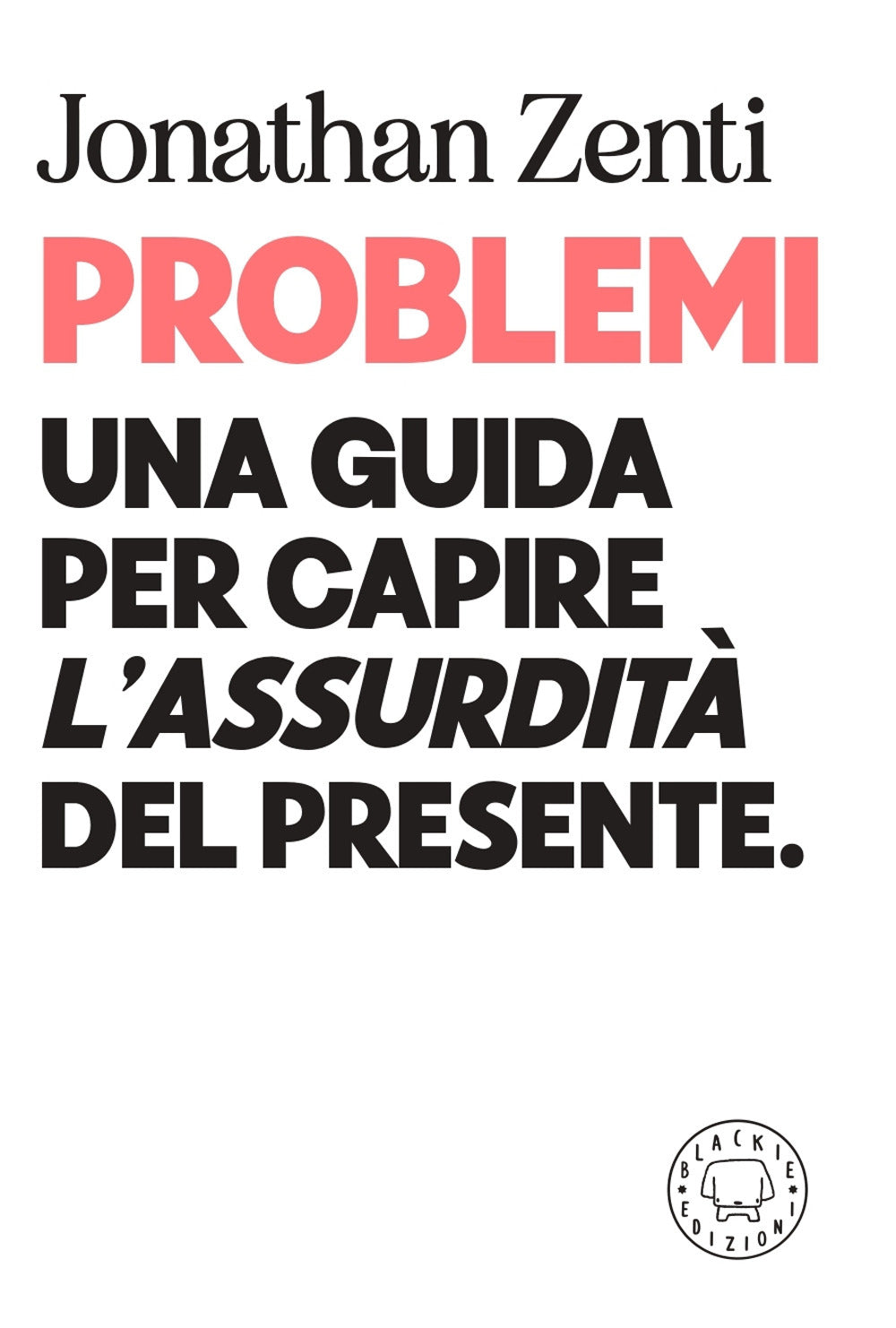 Jonathan Zenti

PROBLEMI

UNA GUIDA PER CAPIRE L'ASSURDITÀ DEL PRESENTE.

BLACKIE EDIZIONI